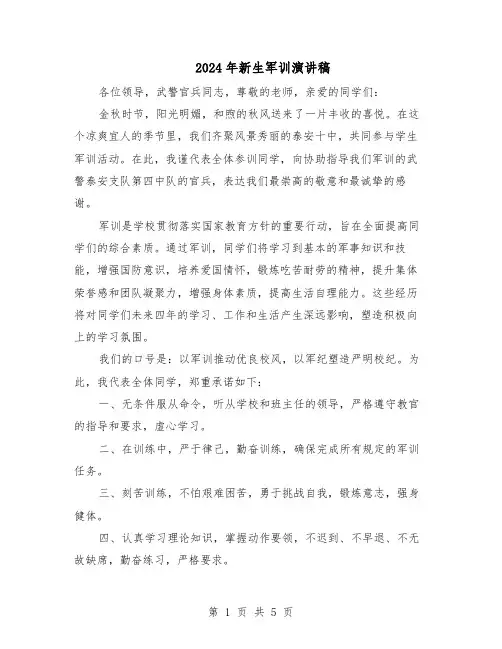 2024年新生军训演讲稿

各位领导，武警官兵同志，尊敬的老师，亲爱的同学们：

金秋时节，阳光明媚，和煦的秋风送来了一片丰收的喜悦。在这个凉爽宜人的季节里，我们齐聚风景秀丽的泰安十中，共同参与学生军训活动。在此，我谨代表全体参训同学，向协助指导我们军训的武警泰安支队第四中队的官兵，表达我们最崇高的敬意和最诚挚的感谢。

军训是学校贯彻落实国家教育方针的重要行动，旨在全面提高同学们的综合素质。通过军训，同学们将学习到基本的军事知识和技能，增强国防意识，培养爱国情怀，锻炼吃苦耐劳的精神，提升集体荣誉感和团队凝聚力，增强身体素质，提高生活自理能力。这些经历将对同学们未来四年的学习、工作和生活产生深远影响，塑造积极向上的学习氛围。

我们的口号是：以军训推动优良校风，以军纪塑造严明校纪。为此，我代表全体同学，郑重承诺如下：

一、无条件服从命令，听从学校和班主任的领导，严格遵守教官的指导和要求，虚心学习。

二、在训练中，严于律己，勤奋训练，确保完成所有规定的军训任务。

三、刻苦训练，不怕艰难困苦，勇于挑战自我，锻炼意志，强身健体。

四、认真学习理论知识，掌握动作要领，不迟到、不早退、不无故缺席，勤奋练习，严格要求。

第 1 页 共 5 页